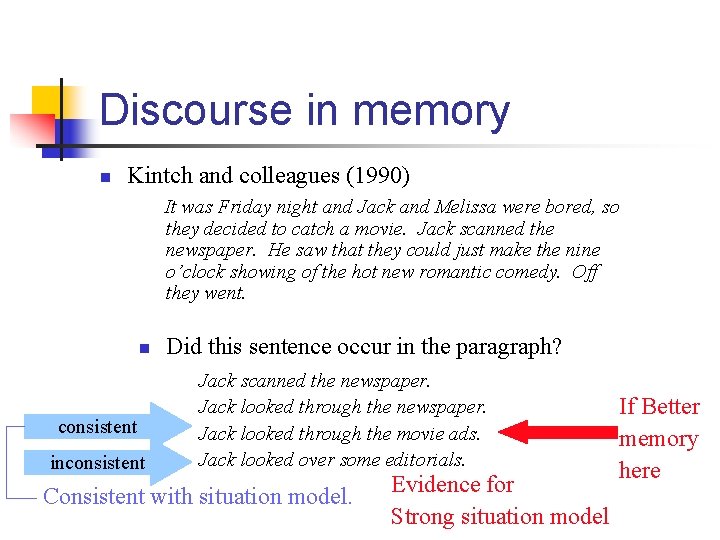 Discourse in memory

Kintch and colleagues (1990)

It was Friday night and Jack and Melissa were bored, so they decided to catch a movie. Jack scanned the newspaper. He saw that they could just make the nine o'clock showing of the hot new romantic comedy. Off they went.

Did this sentence occur in the paragraph?

Jack scanned the newspaper.
Jack looked through the newspaper.
Jack looked through the movie ads.
Jack looked over some editorials.

consistent

inconsistent

Consistent with situation model.

If Better memory here

Evidence for Strong situation model